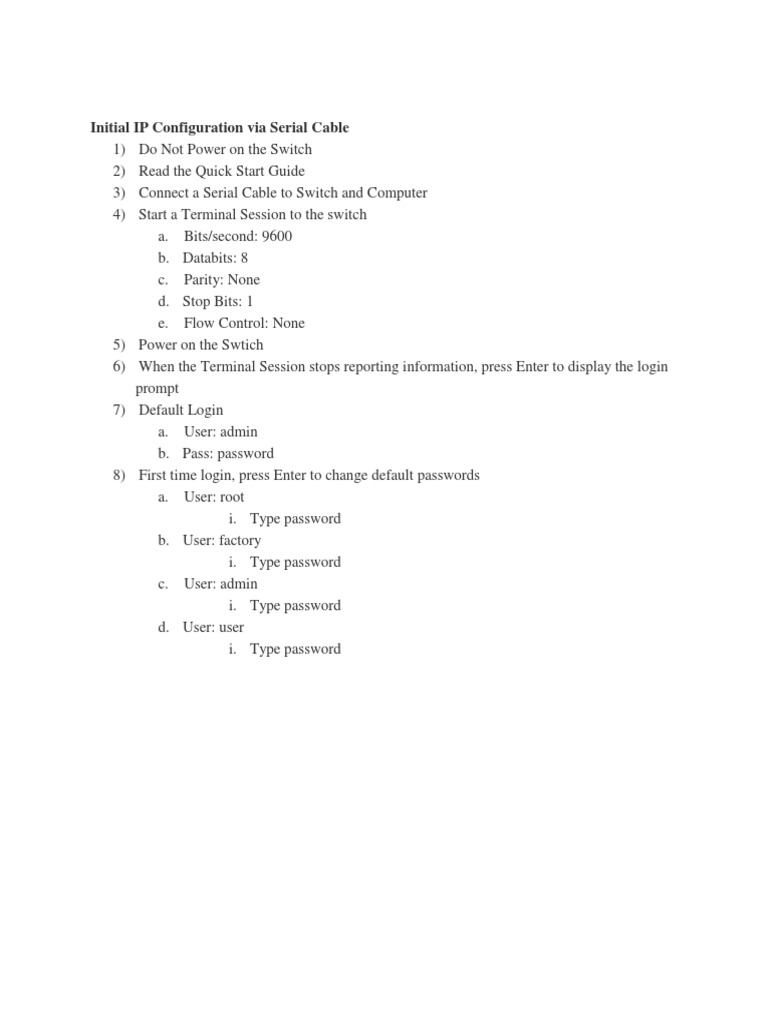 Initial IP Configuration via Serial Cable

1) Do Not Power on the Switch
2) Read the Quick Start Guide
3) Connect a Serial Cable to Switch and Computer
4) Start a Terminal Session to the switch
 a. Bits/second: 9600
 b. Databits: 8
 c. Parity: None
 d. Stop Bits: 1
 e. Flow Control: None
5) Power on the Swtich
6) When the Terminal Session stops reporting information, press Enter to display the login prompt
7) Default Login
 a. User: admin
 b. Pass: password
8) First time login, press Enter to change default passwords
 a. User: root
  i. Type password
 b. User: factory
  i. Type password
 c. User: admin
  i. Type password
 d. User: user
  i. Type password